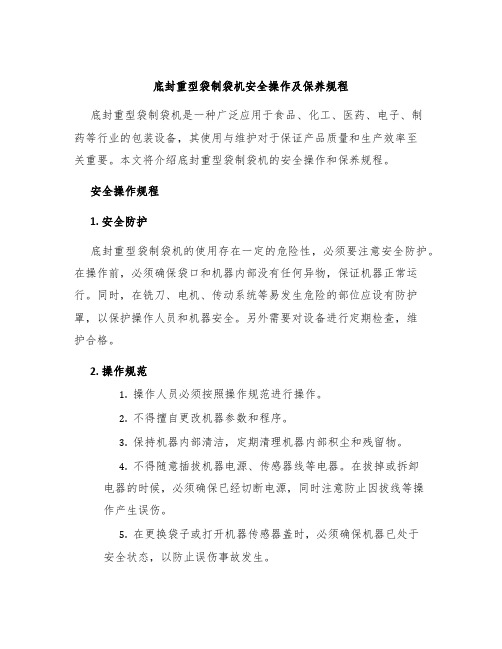 底封重型袋制袋机安全操作及保养规程

底封重型袋制袋机是一种广泛应用于食品、化工、医药、电子、制药等行业的包装设备，其使用与维护对于保证产品质量和生产效率至关重要。本文将介绍底封重型袋制袋机的安全操作和保养规程。

安全操作规程

1. 安全防护

底封重型袋制袋机的使用存在一定的危险性，必须要注意安全防护。在操作前，必须确保袋口和机器内部没有任何异物，保证机器正常运行。同时，在铣刀、电机、传动系统等易发生危险的部位应设有防护罩，以保护操作人员和机器安全。另外需要对设备进行定期检查，维护合格。

2. 操作规范

1. 操作人员必须按照操作规范进行操作。

2. 不得擅自更改机器参数和程序。

3. 保持机器内部清洁，定期清理机器内部积尘和残留物。

4. 不得随意插拔机器电源、传感器线等电器。在拔掉或拆卸电器的时候，必须确保已经切断电源，同时注意防止因拔线等操作产生误伤。

5. 在更换袋子或打开机器传感器盖时，必须确保机器已处于安全状态，以防止误伤事故发生。